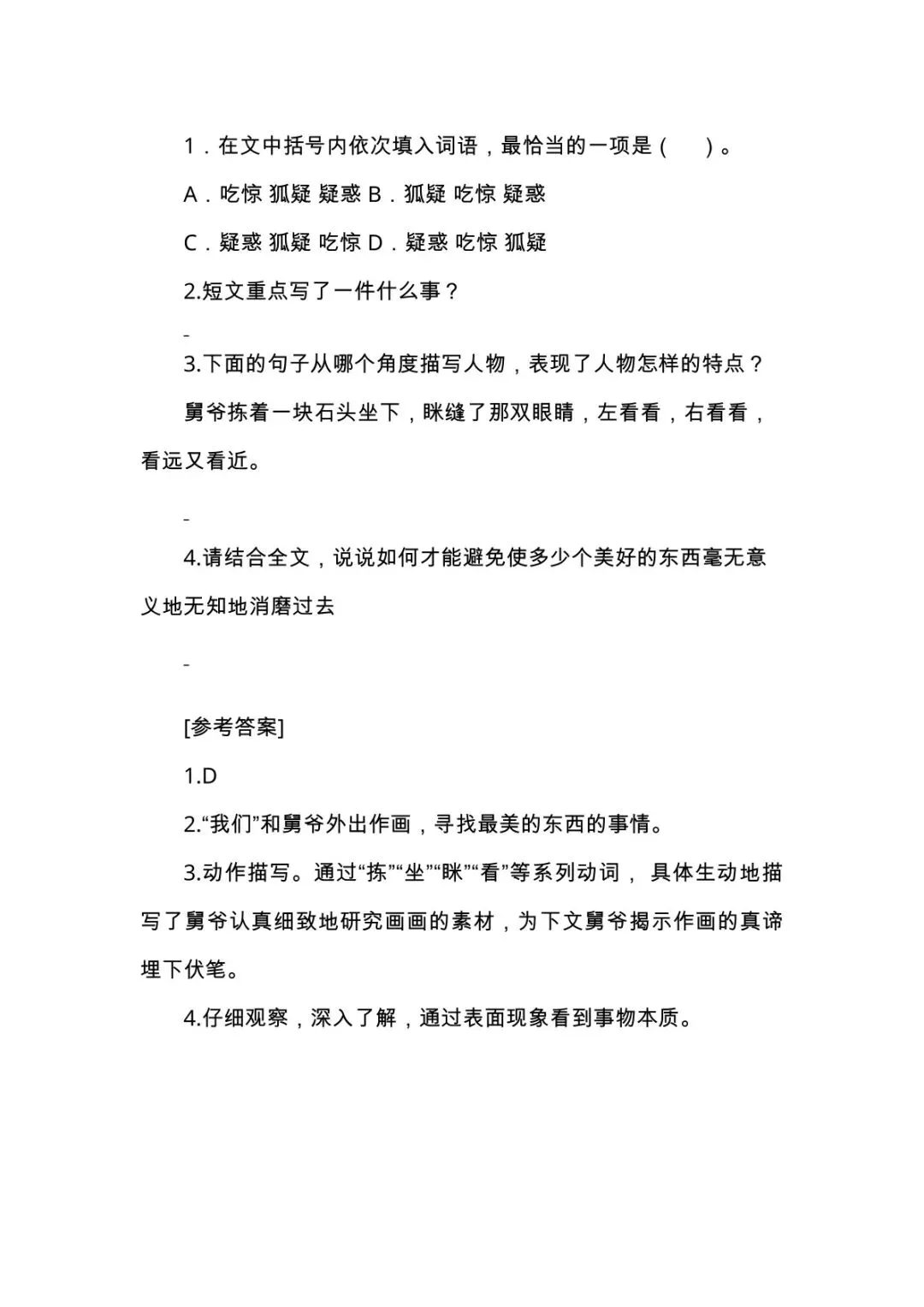 1．在文中括号内依次填入词语，最恰当的一项是（　）。

A．吃惊 狐疑 疑惑 B．狐疑 吃惊 疑惑

C．疑惑 狐疑 吃惊 D．疑惑 吃惊 狐疑

2.短文重点写了一件什么事？

-

3.下面的句子从哪个角度描写人物，表现了人物怎样的特点？

舅爷拣着一块石头坐下，眯缝了那双眼睛，左看看，右看看，看远又看近。

-

4.请结合全文，说说如何才能避免使多少个美好的东西毫无意义地无知地消磨过去

-

[参考答案]

1.D

2.“我们”和舅爷外出作画，寻找最美的东西的事情。

3.动作描写。通过“拣”“坐”“眯”“看”等系列动词，具体生动地描写了舅爷认真细致地研究画画的素材，为下文舅爷揭示作画的真谛埋下伏笔。

4.仔细观察，深入了解，通过表面现象看到事物本质。